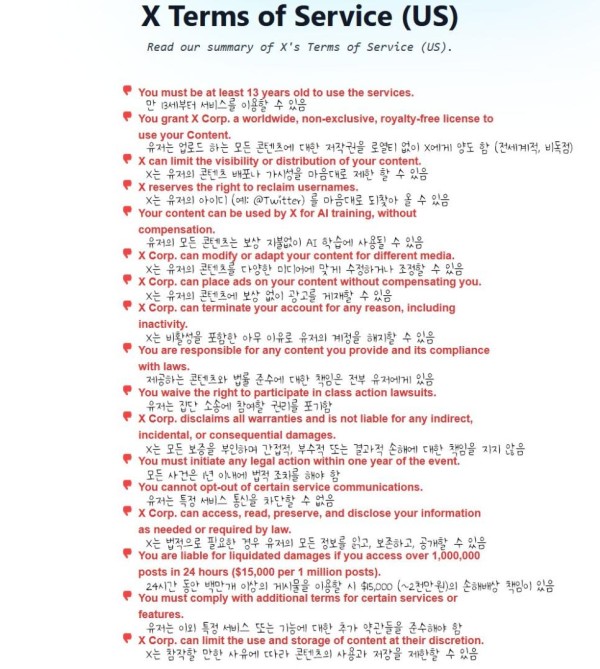 X Terms of Service (US)

Read our summary of X's Terms of Service (US).

You must be at least 13 years old to use the services.
만 13세부터 서비스를 이용할 수 있음

You grant X Corp. a worldwide, non-exclusive, royalty-free license to use your Content.
유저는 업로드 하는 모든 콘텐츠에 대한 저작권을 로열티 없이 X에게 양도 함 (전세계적, 비독점)

X can limit the visibility or distribution of your content.
X는 유저의 콘텐츠 배포나 가시성을 마음대로 제한 할 수 있음

X reserves the right to reclaim usernames.
X는 유저의 아이디 (예: @Twitter) 를 마음대로 되찾아 올 수 있음

Your content can be used by X for AI training, without compensation.
유저의 모든 콘텐츠는 보상 지불없이 AI 학습에 사용될 수 있음

X Corp. can modify or adapt your content for different media.
X는 유저의 콘텐츠를 다양한 미디어에 맞게 수정하거나 조정할 수 있음

X Corp. can place ads on your content without compensating you.
X는 유저의 콘텐츠에 보상 없이 광고를 게재할 수 있음

X Corp. can terminate your account for any reason, including inactivity.
X는 비활성을 포함한 아무 이유로 유저의 계정을 해지할 수 있음

You are responsible for any content you provide and its compliance with laws.
제공하는 콘텐츠와 법률 준수에 대한 책임은 전부 유저에게 있음

You waive the right to participate in class action lawsuits.
유저는 집단 소송에 참여할 권리를 포기함

X Corp. disclaims all warranties and is not liable for any indirect, incidental, or consequential damages.
X는 모든 보증을 부인하며 간접적, 부수적 또는 결과적 손해에 대한 책임을 지지 않음

You must initiate any legal action within one year of the event.
모든 사건은 1년 이내에 법적 조치를 해야 함

You cannot opt-out of certain service communications.
유저는 특정 서비스 통신을 차단할 수 없음

X Corp. can access, read, preserve, and disclose your information as needed or required by law.
X는 법적으로 필요한 경우 유저의 모든 정보를 읽고, 보존하고, 공개할 수 있음

You are liable for liquidated damages if you access over 1,000,000 posts in 24 hours ($15,000 per 1 million posts).
24시간 동안 백만개 이상의 게시물을 이용할 시 $15,000 (~2천만원)의 손해배상 책임이 있음

You must comply with additional terms for certain services or features.
유저는 이외 특정 서비스 또는 기능에 대한 추가 약관들을 준수해야 함

X Corp. can limit the use and storage of content at their discretion.
X는 참작할 만한 사유에 따라 콘텐츠의 사용과 저장을 제한할 수 있음